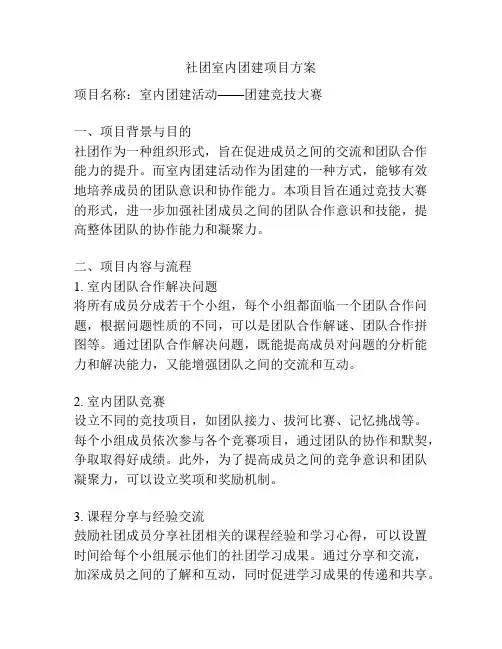 社团室内团建项目方案

项目名称：室内团建活动——团建竞技大赛

一、项目背景与目的
社团作为一种组织形式，旨在促进成员之间的交流和团队合作能力的提升。而室内团建活动作为团建的一种方式，能够有效地培养成员的团队意识和协作能力。本项目旨在通过竞技大赛的形式，进一步加强社团成员之间的团队合作意识和技能，提高整体团队的协作能力和凝聚力。

二、项目内容与流程
1. 室内团队合作解决问题
将所有成员分成若干个小组，每个小组都面临一个团队合作问题，根据问题性质的不同，可以是团队合作解谜、团队合作拼图等。通过团队合作解决问题，既能提高成员对问题的分析能力和解决能力，又能增强团队之间的交流和互动。

2. 室内团队竞赛
设立不同的竞技项目，如团队接力、拔河比赛、记忆挑战等。每个小组成员依次参与各个竞赛项目，通过团队的协作和默契，争取取得好成绩。此外，为了提高成员之间的竞争意识和团队凝聚力，可以设立奖项和奖励机制。

3. 课程分享与经验交流
鼓励社团成员分享社团相关的课程经验和学习心得，可以设置时间给每个小组展示他们的社团学习成果。通过分享和交流，加深成员之间的了解和互动，同时促进学习成果的传递和共享。